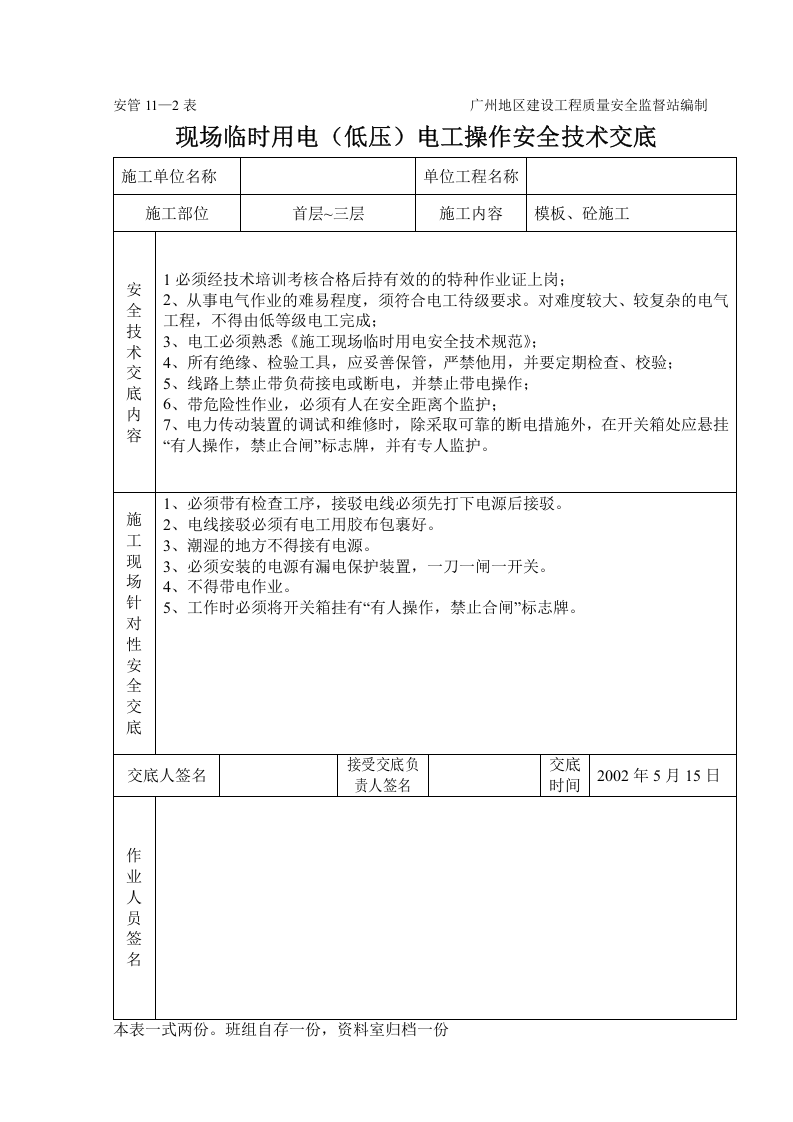 安管11—2表 广州地区建设工程质量安全监督站编制

现场临时用电（低压）电工操作安全技术交底

施工单位名称 单位工程名称

施工部位 首层~三层 施工内容 模板、砼施工

安全技术交底内容

1必须经技术培训考核合格后持有效的的特种作业证上岗；
2、从事电气作业的难易程度，须符合电工待级要求。对难度较大、较复杂的电气工程，不得由低等级电工完成；
3、电工必须熟悉《施工现场临时用电安全技术规范》；
4、所有绝缘、检验工具，应妥善保管，严禁他用，并要定期检查、校验；
5、线路上禁止带负荷接电或断电，并禁止带电操作；
6、带危险性作业，必须有人在安全距离个监护；
7、电力传动装置的调试和维修时，除采取可靠的断电措施外，在开关箱处应悬挂“有人操作，禁止合闸”标志牌，并有专人监护。

施工现场针对性安全交底

1、必须带有检查工序，接驳电线必须先打下电源后接驳。
2、电线接驳必须有电工用胶布包裹好。
3、潮湿的地方不得接有电源。
3、必须安装的电源有漏电保护装置，一刀一闸一开关。
4、不得带电作业。
5、工作时必须将开关箱挂有“有人操作，禁止合闸”标志牌。

交底人签名 接受交底负责人签名 交底时间 2002年5月15日

作业人员签名

本表一式两份。班组自存一份，资料室归档一份